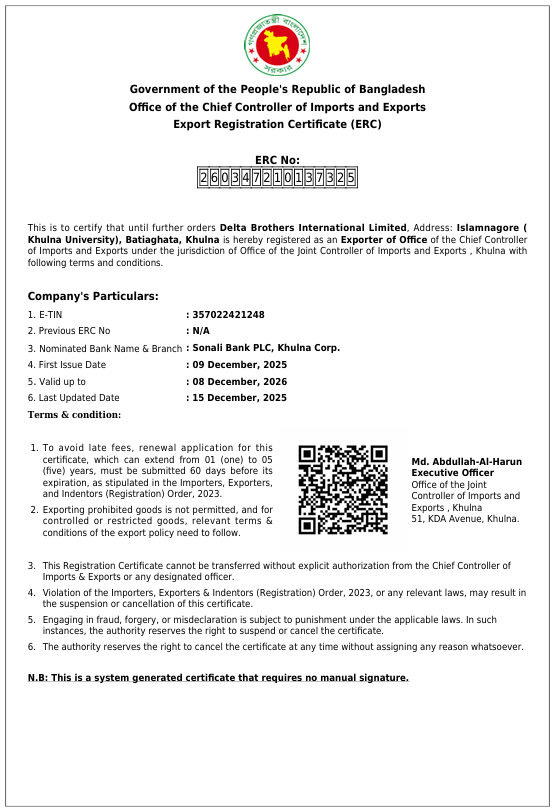 গণপ্রজাতন্ত্রী বাংলাদেশ সরকার

Government of the People's Republic of Bangladesh
Office of the Chief Controller of Imports and Exports
Export Registration Certificate (ERC)

ERC No:
260347210137325

This is to certify that until further orders Delta Brothers International Limited, Address: Islamnagore ( Khulna University), Batiaghata, Khulna is hereby registered as an Exporter of Office of the Chief Controller of Imports and Exports under the jurisdiction of Office of the Joint Controller of Imports and Exports , Khulna with following terms and conditions.

Company's Particulars:

1. E-TIN : 357022421248
2. Previous ERC No : N/A
3. Nominated Bank Name & Branch : Sonali Bank PLC, Khulna Corp.
4. First Issue Date : 09 December, 2025
5. Valid up to : 08 December, 2026
6. Last Updated Date : 15 December, 2025

Terms & condition:

1. To avoid late fees, renewal application for this certificate, which can extend from 01 (one) to 05 (five) years, must be submitted 60 days before its expiration, as stipulated in the Importers, Exporters, and Indentors (Registration) Order, 2023.
2. Exporting prohibited goods is not permitted, and for controlled or restricted goods, relevant terms & conditions of the export policy need to follow.

Md. Abdullah-Al-Harun
Executive Officer
Office of the Joint Controller of Imports and Exports , Khulna
51, KDA Avenue, Khulna.

3. This Registration Certificate cannot be transferred without explicit authorization from the Chief Controller of Imports & Exports or any designated officer.
4. Violation of the Importers, Exporters & Indentors (Registration) Order, 2023, or any relevant laws, may result in the suspension or cancellation of this certificate.
5. Engaging in fraud, forgery, or misdeclaration is subject to punishment under the applicable laws. In such instances, the authority reserves the right to suspend or cancel the certificate.
6. The authority reserves the right to cancel the certificate at any time without assigning any reason whatsoever.

N.B: This is a system generated certificate that requires no manual signature.